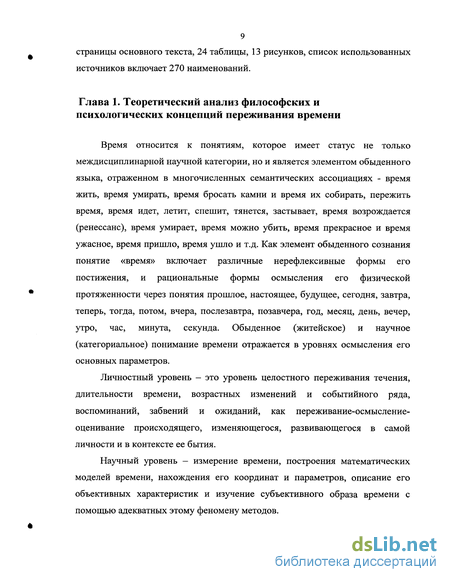 9

страницы основного текста, 24 таблицы, 13 рисунков, список использованных источников включает 270 наименований.

Глава 1. Теоретический анализ философских и психологических концепций переживания времени

Время относится к понятиям, которое имеет статус не только междисциплинарной научной категории, но и является элементом обыденного языка, отраженном в многочисленных семантических ассоциациях - время жить, время умирать, время бросать камни и время их собирать, пережить время, время идет, летит, спешит, тянется, застывает, время возрождается (ренессанс), время умирает, время можно убить, время прекрасное и время ужасное, время пришло, время ушло и т.д. Как элемент обыденного сознания понятие «время» включает различные нерефлексивные формы его постижения, и рациональные формы осмысления его физической протяженности через понятия прошлое, настоящее, будущее, сегодня, завтра, теперь, тогда, потом, вчера, послезавтра, позавчера, год, месяц, день, вечер, утро, час, минута, секунда. Обыденное (житейское) и научное (категориальное) понимание времени отражается в уровнях осмысления его основных параметров.

Личностный уровень – это уровень целостного переживания течения, длительности времени, возрастных изменений и событийного ряда, воспоминаний, забвений и ожиданий, как переживание-осмысление-оценивание происходящего, изменяющегося, развивающегося в самой личности и в контексте ее бытия.

Научный уровень – измерение времени, построения математических моделей времени, нахождения его координат и параметров, описание его объективных характеристик и изучение субъективного образа времени с помощью адекватных этому феномену методов.

dsLib.net
библиотека диссертаций